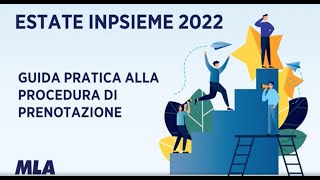 ESTATE INPSIEME 2022

GUIDA PRATICA ALLA PROCEDURA DI PRENOTAZIONE

MLA